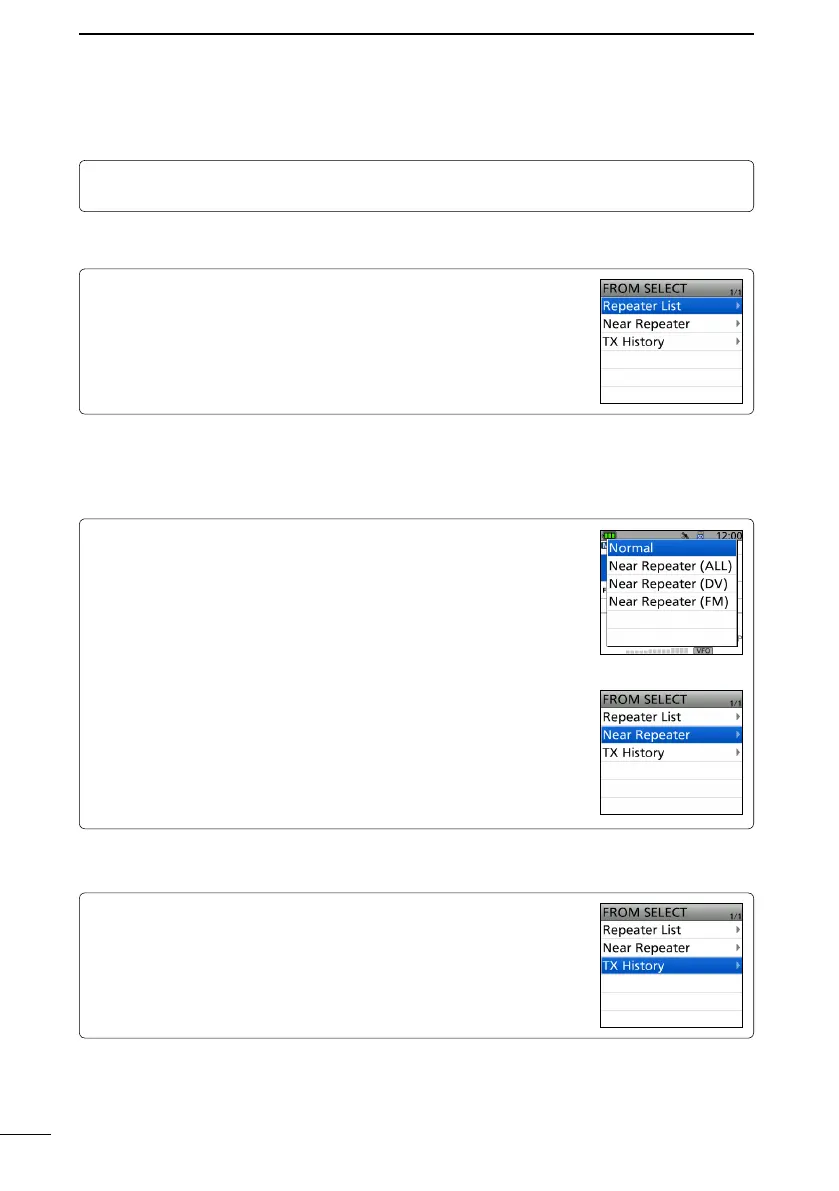 FROM SELECT
1/1
Repeater List
Near Repeater
TX History

12:00
Normal
Near Repeater (ALL)
Near Repeater (DV)
Near Repeater (FM)
VFO

FROM SELECT
1/1
Repeater List
Near Repeater
TX History

FROM SELECT
1/1
Repeater List
Near Repeater
TX History